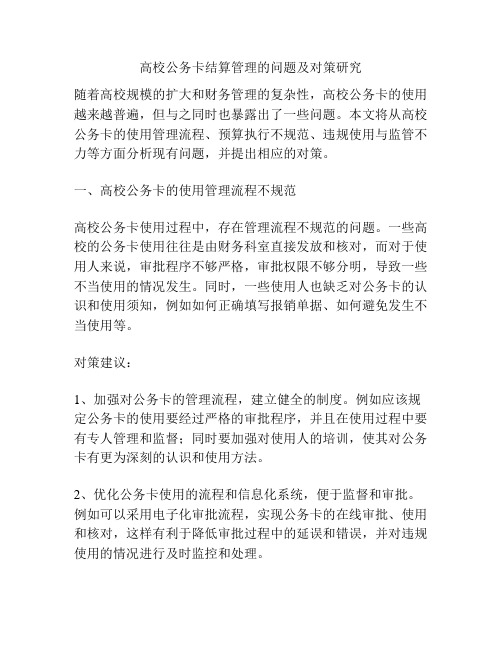 高校公务卡结算管理的问题及对策研究

随着高校规模的扩大和财务管理的复杂性，高校公务卡的使用越来越普遍，但与之同时也暴露出了一些问题。本文将从高校公务卡的使用管理流程、预算执行不规范、违规使用与监管不力等方面分析现有问题，并提出相应的对策。

一、高校公务卡的使用管理流程不规范

高校公务卡使用过程中，存在管理流程不规范的问题。一些高校的公务卡使用往往是由财务科室直接发放和核对，而对于使用人来说，审批程序不够严格，审批权限不够分明，导致一些不当使用的情况发生。同时，一些使用人也缺乏对公务卡的认识和使用须知，例如如何正确填写报销单据、如何避免发生不当使用等。

对策建议：

1、加强对公务卡的管理流程，建立健全的制度。例如应该规定公务卡的使用要经过严格的审批程序，并且在使用过程中要有专人管理和监督；同时要加强对使用人的培训，使其对公务卡有更为深刻的认识和使用方法。

2、优化公务卡使用的流程和信息化系统，便于监督和审批。例如可以采用电子化审批流程，实现公务卡的在线审批、使用和核对，这样有利于降低审批过程中的延误和错误，并对违规使用的情况进行及时监控和处理。